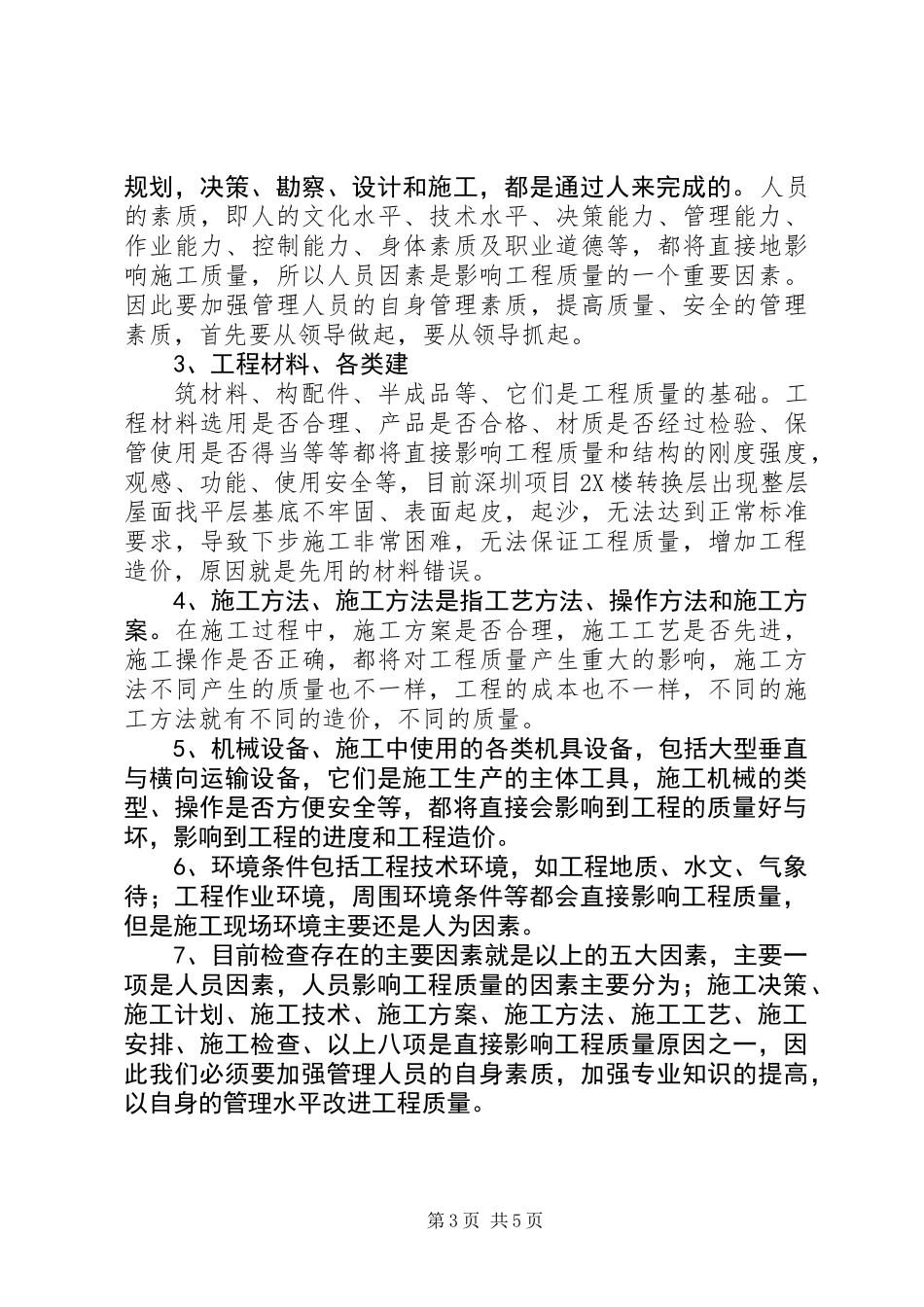 规划，决策、勘察、设计和施工，都是通过人来完成的。人员的素质，即人的文化水平、技术水平、决策能力、管理能力、作业能力、控制能力、身体素质及职业道德等，都将直接地影响施工质量，所以人员因素是影响工程质量的一个重要因素。因此要加强管理人员的自身管理素质，提高质量、安全的管理素质，首先要从领导做起，要从领导抓起。

3、工程材料、各类建

筑材料、构配件、半成品等、它们是工程质量的基础。工程材料选用是否合理、产品是否合格、材质是否经过检验、保管使用是否得当等等都将直接影响工程质量和结构的刚度强度，观感、功能、使用安全等，目前深圳项目2X楼转换层出现整层屋面找平层基底不牢固、表面起皮，起沙，无法达到正常标准要求，导致下步施工非常困难，无法保证工程质量，增加工程造价，原因就是先用的材料错误。

4、施工方法、施工方法是指工艺方法、操作方法和施工方案。在施工过程中，施工方案是否合理，施工工艺是否先进，施工操作是否正确，都将对工程质量产生重大的影响，施工方法不同产生的质量也不一样，工程的成本也不一样，不同的施工方法就有不同的造价，不同的质量。

5、机械设备、施工中使用的各类机具设备，包括大型垂直与横向运输设备，它们是施工生产的主体工具，施工机械的类型、操作是否方便安全等，都将直接会影响到工程的质量好与坏，影响到工程的进度和工程造价。

6、环境条件包括工程技术环境，如工程地质、水文、气象待；工程作业环境，周围环境条件等都会直接影响工程质量，但是施工现场环境主要还是人为因素。

7、目前检查存在的主要因素就是以上的五大因素，主要一项是人员因素，人员影响工程质量的因素主要分为；施工决策、施工计划、施工技术、施工方案、施工方法、施工工艺、施工安排、施工检查、以上八项是直接影响工程质量原因之一，因此我们必须要加强管理人员的自身素质，加强专业知识的提高，以自身的管理水平改进工程质量。

第3页 共5页